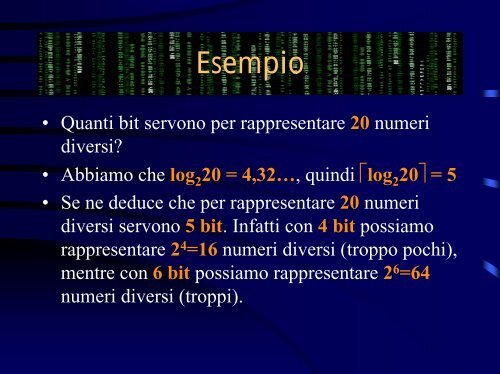 Esempio

• Quanti bit servono per rappresentare 20 numeri diversi?

• Abbiamo che $\log_2 20 = 4,32\ldots$, quindi $\lceil \log_2 20 \rceil = 5$

• Se ne deduce che per rappresentare 20 numeri diversi servono 5 bit. Infatti con 4 bit possiamo rappresentare $2^4=16$ numeri diversi (troppo pochi), mentre con 6 bit possiamo rappresentare $2^6=64$ numeri diversi (troppi).